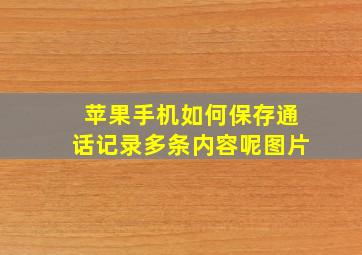 苹果手机如何保存通话记录多条内容呢图片